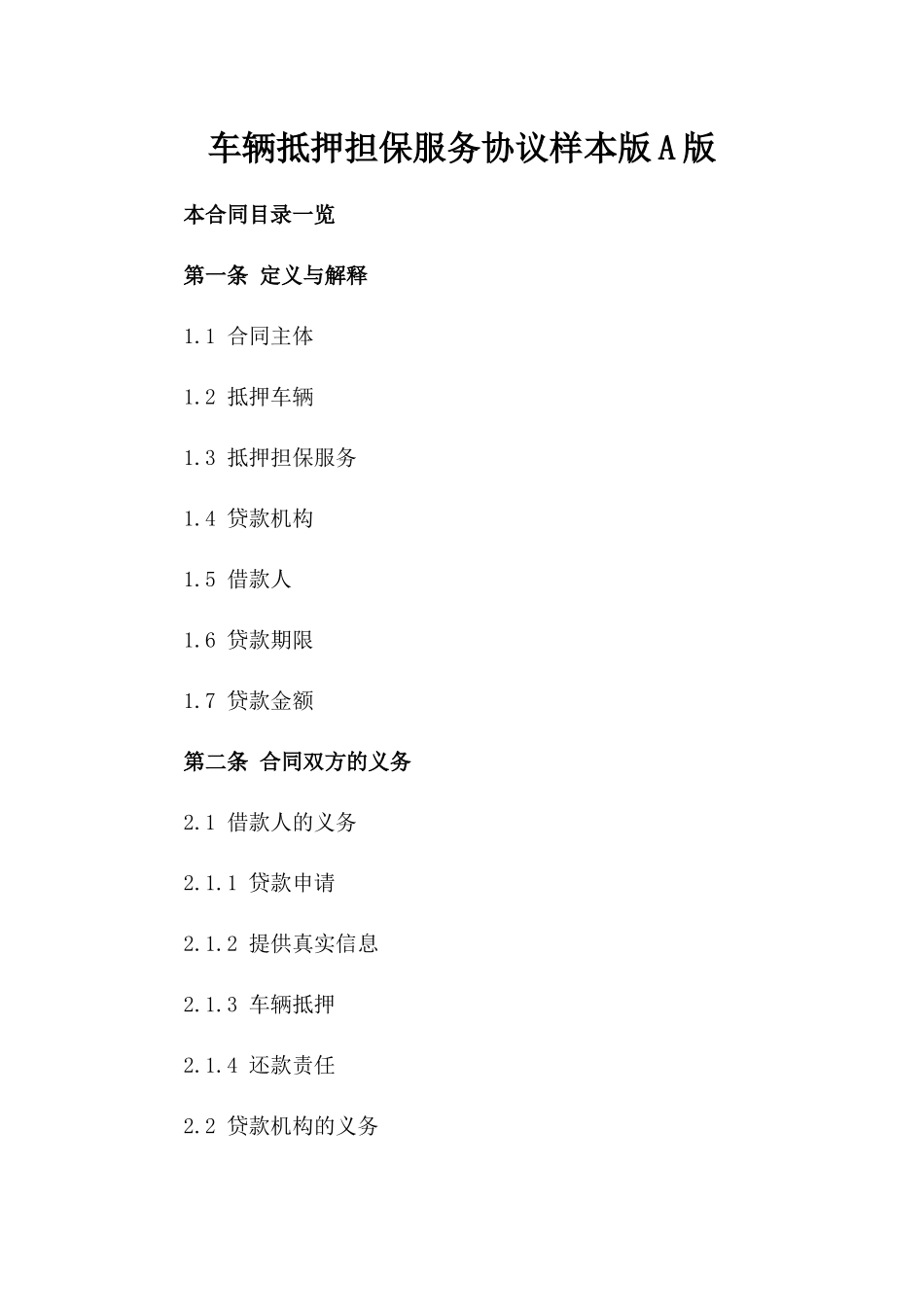 车辆抵押担保服务协议样本版A版

本合同目录一览

第一条 定义与解释

1.1 合同主体

1.2 抵押车辆

1.3 抵押担保服务

1.4 贷款机构

1.5 借款人

1.6 贷款期限

1.7 贷款金额

第二条 合同双方的义务

2.1 借款人的义务

2.1.1 贷款申请

2.1.2 提供真实信息

2.1.3 车辆抵押

2.1.4 还款责任

2.2 贷款机构的义务